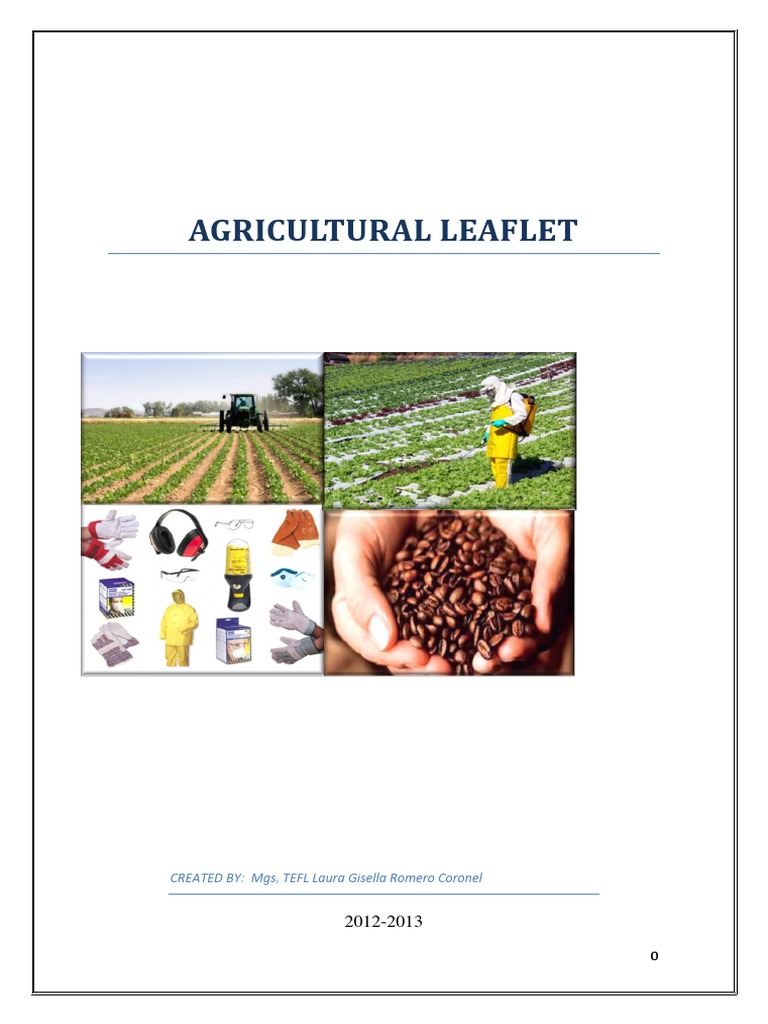 AGRICULTURAL LEAFLET

CREATED BY: Mgs, TEFL Laura Gisella Romero Coronel

2012-2013

0